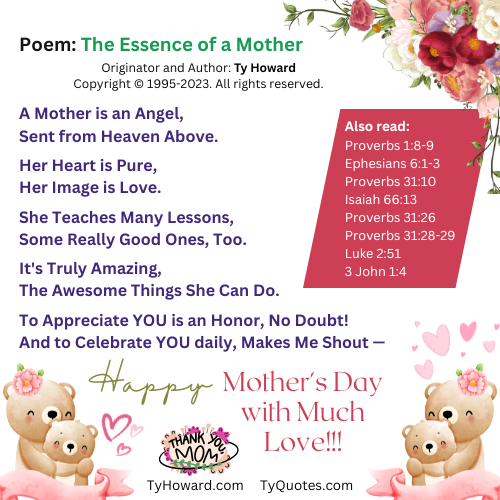 Poem: The Essence of a Mother
Originator and Author: Ty Howard
Copyright © 1995-2023. All rights reserved.

A Mother is an Angel,
Sent from Heaven Above.

Her Heart is Pure,
Her Image is Love.

She Teaches Many Lessons,
Some Really Good Ones, Too.

It's Truly Amazing,
The Awesome Things She Can Do.

To Appreciate YOU is an Honor, No Doubt!
And to Celebrate YOU daily, Makes Me Shout —

Also read:
Proverbs 1:8-9
Ephesians 6:1-3
Proverbs 31:10
Isaiah 66:13
Proverbs 31:26
Proverbs 31:28-29
Luke 2:51
3 John 1:4

Happy Mother's Day with Much Love!!!

THANK YOU, MOM

TyHoward.com TyQuotes.com